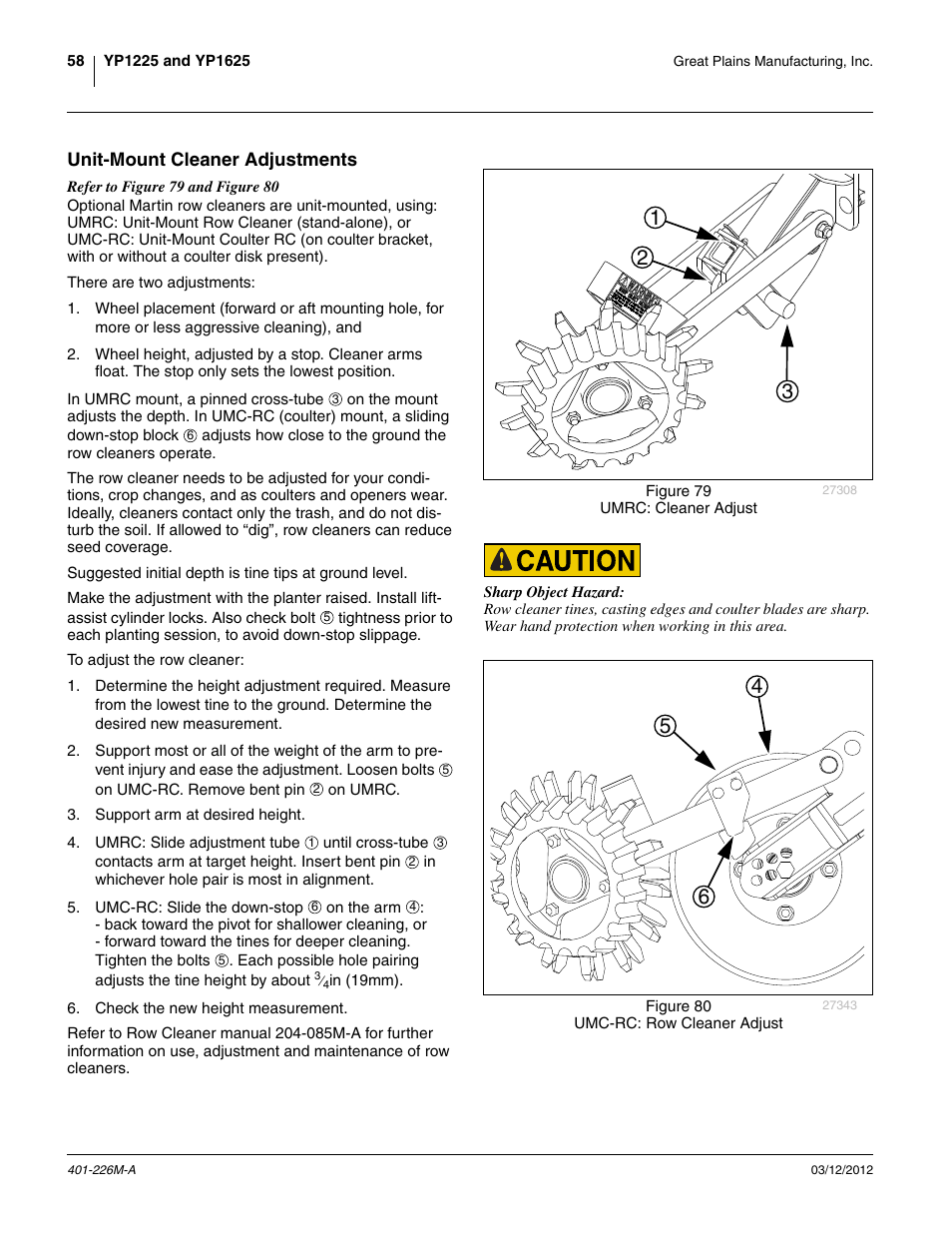 58 YP1225 and YP1625

Great Plains Manufacturing, Inc.

Unit-Mount Cleaner Adjustments

Refer to Figure 79 and Figure 80

Optional Martin row cleaners are unit-mounted, using: UMRC: Unit-Mount Row Cleaner (stand-alone), or UMC-RC: Unit-Mount Coulter RC (on coulter bracket, with or without a coulter disk present).

There are two adjustments:

1. Wheel placement (forward or aft mounting hole, for more or less aggressive cleaning), and

2. Wheel height, adjusted by a stop. Cleaner arms float. The stop only sets the lowest position.

In UMRC mount, a pinned cross-tube ③ on the mount adjusts the depth. In UMC-RC (coulter) mount, a sliding down-stop block ⑥ adjusts how close to the ground the row cleaners operate.

The row cleaner needs to be adjusted for your conditions, crop changes, and as coulters and openers wear. Ideally, cleaners contact only the trash, and do not disturb the soil. If allowed to “dig”, row cleaners can reduce seed coverage.

Suggested initial depth is tine tips at ground level.

Make the adjustment with the planter raised. Install lift-assist cylinder locks. Also check bolt ⑤ tightness prior to each planting session, to avoid down-stop slippage.

To adjust the row cleaner:

1. Determine the height adjustment required. Measure from the lowest tine to the ground. Determine the desired new measurement.

2. Support most or all of the weight of the arm to prevent injury and ease the adjustment. Loosen bolts ⑤ on UMC-RC. Remove bent pin ② on UMRC.

3. Support arm at desired height.

4. UMRC: Slide adjustment tube ① until cross-tube ③ contacts arm at target height. Insert bent pin ② in whichever hole pair is most in alignment.

5. UMC-RC: Slide the down-stop ⑥ on the arm ④:
- back toward the pivot for shallower cleaning, or
- forward toward the tines for deeper cleaning.
Tighten the bolts ⑤. Each possible hole pairing adjusts the tine height by about $\frac{3}{4}$in (19mm).

6. Check the new height measurement.

Refer to Row Cleaner manual 204-085M-A for further information on use, adjustment and maintenance of row cleaners.

①
②
③

Figure 79
UMRC: Cleaner Adjust
27308

CAUTION

Sharp Object Hazard:
Row cleaner tines, casting edges and coulter blades are sharp. Wear hand protection when working in this area.

④
⑤
⑥

Figure 80
UMC-RC: Row Cleaner Adjust
27343

401-226M-A

03/12/2012